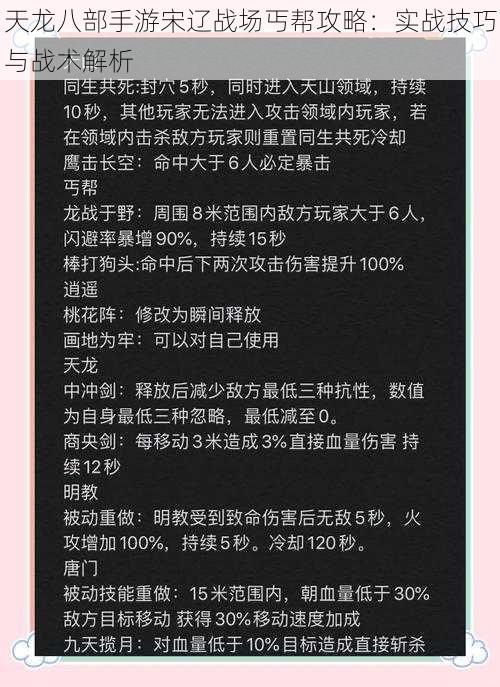 天龙八部手游宋辽战场丐帮攻略：实战技巧与战术解析

同生共死:封穴5秒，同时进入天山领域，持续10秒，其他玩家无法进入攻击领域内玩家，若在领域内击杀敌方玩家则重置同生共死冷却
鹰击长空：命中大于6人必定暴击
丐帮
龙战于野：周围8米范围内敌方玩家大于6人，闪避率暴增90%，持续15秒
棒打狗头:命中后下两次攻击伤害提升100%
逍遥
桃花阵：修改为瞬间释放
画地为牢：可以对自己使用
天龙
中冲剑：释放后减少敌方最低三种抗性，数值为自身最低三种忽略，最低减至0。
商央剑：每移动3米造成3%直接血量伤害 持续12秒
明教
被动重做：明教受到致命伤害后无敌5秒，火攻增加100%，持续5秒。冷却120秒。
唐门
被动技能重做：15米范围内，朝血量低于30%敌方目标移动 获得30%移动速度加成
九天揽月：对血量低于10%目标造成直接斩杀